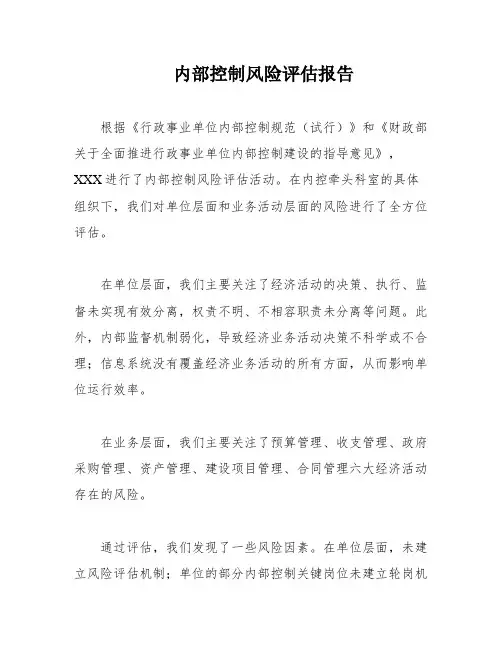 内部控制风险评估报告

根据《行政事业单位内部控制规范（试行）》和《财政部关于全面推进行政事业单位内部控制建设的指导意见》，XXX进行了内部控制风险评估活动。在内控牵头科室的具体组织下，我们对单位层面和业务活动层面的风险进行了全方位评估。

在单位层面，我们主要关注了经济活动的决策、执行、监督未实现有效分离，权责不明、不相容职责未分离等问题。此外，内部监督机制弱化，导致经济业务活动决策不科学或不合理；信息系统没有覆盖经济业务活动的所有方面，从而影响单位运行效率。

在业务层面，我们主要关注了预算管理、收支管理、政府采购管理、资产管理、建设项目管理、合同管理六大经济活动存在的风险。

通过评估，我们发现了一些风险因素。在单位层面，未建立风险评估机制；单位的部分内部控制关键岗位未建立轮岗机